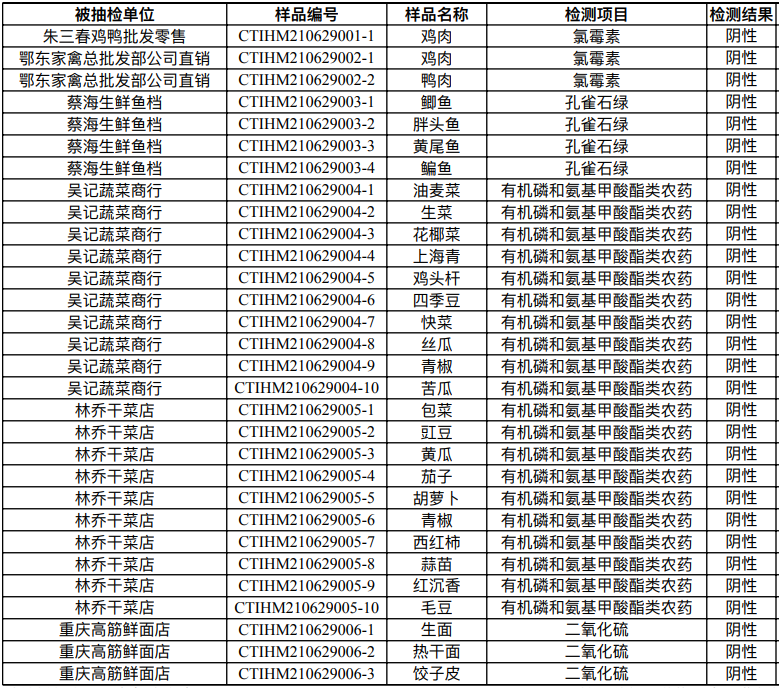 | 被抽检单位 | 样品编号 | 样品名称 | 检测项目 | 检测结果 |
|---|---|---|---|---|
| 朱三春鸡鸭批发零售 | CTIHM210629001-1 | 鸡肉 | 氯霉素 | 阴性 |
| 鄂东家禽总批发部公司直销 | CTIHM210629002-1 | 鸡肉 | 氯霉素 | 阴性 |
| 鄂东家禽总批发部公司直销 | CTIHM210629002-2 | 鸭肉 | 氯霉素 | 阴性 |
| 蔡海生鲜鱼档 | CTIHM210629003-1 | 鲫鱼 | 孔雀石绿 | 阴性 |
| 蔡海生鲜鱼档 | CTIHM210629003-2 | 胖头鱼 | 孔雀石绿 | 阴性 |
| 蔡海生鲜鱼档 | CTIHM210629003-3 | 黄尾鱼 | 孔雀石绿 | 阴性 |
| 蔡海生鲜鱼档 | CTIHM210629003-4 | 鳊鱼 | 孔雀石绿 | 阴性 |
| 吴记蔬菜商行 | CTIHM210629004-1 | 油麦菜 | 有机磷和氨基甲酸酯类农药 | 阴性 |
| 吴记蔬菜商行 | CTIHM210629004-2 | 生菜 | 有机磷和氨基甲酸酯类农药 | 阴性 |
| 吴记蔬菜商行 | CTIHM210629004-3 | 花椰菜 | 有机磷和氨基甲酸酯类农药 | 阴性 |
| 吴记蔬菜商行 | CTIHM210629004-4 | 上海青 | 有机磷和氨基甲酸酯类农药 | 阴性 |
| 吴记蔬菜商行 | CTIHM210629004-5 | 鸡头杆 | 有机磷和氨基甲酸酯类农药 | 阴性 |
| 吴记蔬菜商行 | CTIHM210629004-6 | 四季豆 | 有机磷和氨基甲酸酯类农药 | 阴性 |
| 吴记蔬菜商行 | CTIHM210629004-7 | 快菜 | 有机磷和氨基甲酸酯类农药 | 阴性 |
| 吴记蔬菜商行 | CTIHM210629004-8 | 丝瓜 | 有机磷和氨基甲酸酯类农药 | 阴性 |
| 吴记蔬菜商行 | CTIHM210629004-9 | 青椒 | 有机磷和氨基甲酸酯类农药 | 阴性 |
| 吴记蔬菜商行 | CTIHM210629004-10 | 苦瓜 | 有机磷和氨基甲酸酯类农药 | 阴性 |
| 林乔干菜店 | CTIHM210629005-1 | 包菜 | 有机磷和氨基甲酸酯类农药 | 阴性 |
| 林乔干菜店 | CTIHM210629005-2 | 豇豆 | 有机磷和氨基甲酸酯类农药 | 阴性 |
| 林乔干菜店 | CTIHM210629005-3 | 黄瓜 | 有机磷和氨基甲酸酯类农药 | 阴性 |
| 林乔干菜店 | CTIHM210629005-4 | 茄子 | 有机磷和氨基甲酸酯类农药 | 阴性 |
| 林乔干菜店 | CTIHM210629005-5 | 胡萝卜 | 有机磷和氨基甲酸酯类农药 | 阴性 |
| 林乔干菜店 | CTIHM210629005-6 | 青椒 | 有机磷和氨基甲酸酯类农药 | 阴性 |
| 林乔干菜店 | CTIHM210629005-7 | 西红柿 | 有机磷和氨基甲酸酯类农药 | 阴性 |
| 林乔干菜店 | CTIHM210629005-8 | 蒜苗 | 有机磷和氨基甲酸酯类农药 | 阴性 |
| 林乔干菜店 | CTIHM210629005-9 | 红沉香 | 有机磷和氨基甲酸酯类农药 | 阴性 |
| 林乔干菜店 | CTIHM210629005-10 | 毛豆 | 有机磷和氨基甲酸酯类农药 | 阴性 |
| 重庆高筋鲜面店 | CTIHM210629006-1 | 生面 | 二氧化硫 | 阴性 |
| 重庆高筋鲜面店 | CTIHM210629006-2 | 热干面 | 二氧化硫 | 阴性 |
| 重庆高筋鲜面店 | CTIHM210629006-3 | 饺子皮 | 二氧化硫 | 阴性 |